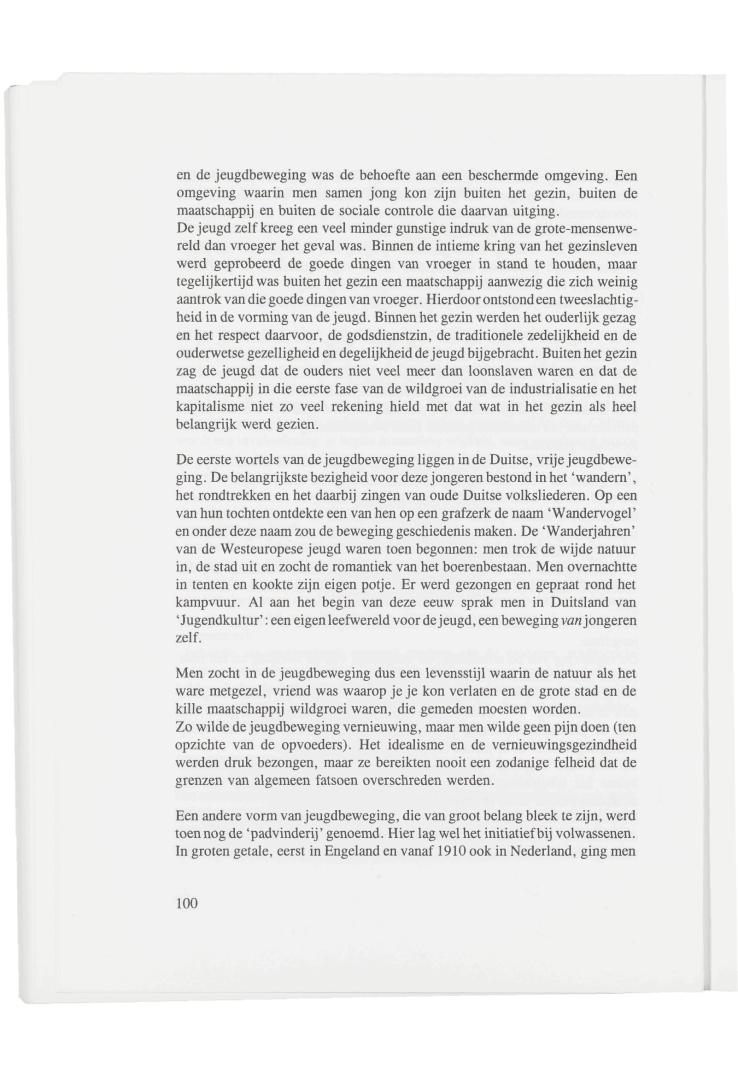 en de jeugdbeweging was de behoefte aan een beschermde omgeving. Een omgeving waarin men samen jong kon zijn buiten het gezin, buiten de maatschappij en buiten de sociale controle die daarvan uitging.
De jeugd zelf kreeg een veel minder gunstige indruk van de grote-mensenwereld dan vroeger het geval was. Binnen de intieme kring van het gezinsleven werd geprobeerd de goede dingen van vroeger in stand te houden, maar tegelijkertijd was buiten het gezin een maatschappij aanwezig die zich weinig aantrok van die goede dingen van vroeger. Hierdoor ontstond een tweeslachtigheid in de vorming van de jeugd. Binnen het gezin werden het ouderlijk gezag en het respect daarvoor, de godsdienstzin, de traditionele zedelijkheid en de ouderwetse gezelligheid en degelijkheid de jeugd bijgebracht. Buiten het gezin zag de jeugd dat de ouders niet veel meer dan loonslaven waren en dat de maatschappij in die eerste fase van de wildgroei van de industrialisatie en het kapitalisme niet zo veel rekening hield met dat wat in het gezin als heel belangrijk werd gezien.

De eerste wortels van de jeugdbeweging liggen in de Duitse, vrije jeugdbeweging. De belangrijkste bezigheid voor deze jongeren bestond in het 'wandern', het rondtrekken en het daarbij zingen van oude Duitse volksliederen. Op een van hun tochten ontdekte een van hen op een grafzerk de naam 'Wandervogel' en onder deze naam zou de beweging geschiedenis maken. De 'Wanderjahren' van de Westeuropese jeugd waren toen begonnen: men trok de wijde natuur in, de stad uit en zocht de romantiek van het boerenbestaan. Men overnachtte in tenten en kookte zijn eigen potje. Er werd gezongen en gepraat rond het kampvuur. Al aan het begin van deze eeuw sprak men in Duitsland van 'Jugendkultur': een eigen leefwereld voor de jeugd, een beweging van jongeren zelf.

Men zocht in de jeugdbeweging dus een levensstijl waarin de natuur als het ware metgezel, vriend was waarop je je kon verlaten en de grote stad en de kille maatschappij wildgroei waren, die gemeden moesten worden.
Zo wilde de jeugdbeweging vernieuwing, maar men wilde geen pijn doen (ten opzichte van de opvoeders). Het idealisme en de vernieuwingsgezindheid werden druk bezongen, maar ze bereikten nooit een zodanige felheid dat de grenzen van algemeen fatsoen overschreden werden.

Een andere vorm van jeugdbeweging, die van groot belang bleek te zijn, werd toen nog de 'padvinderij' genoemd. Hier lag wel het initiatief bij volwassenen. In groten getale, eerst in Engeland en vanaf 1910 ook in Nederland, ging men

100